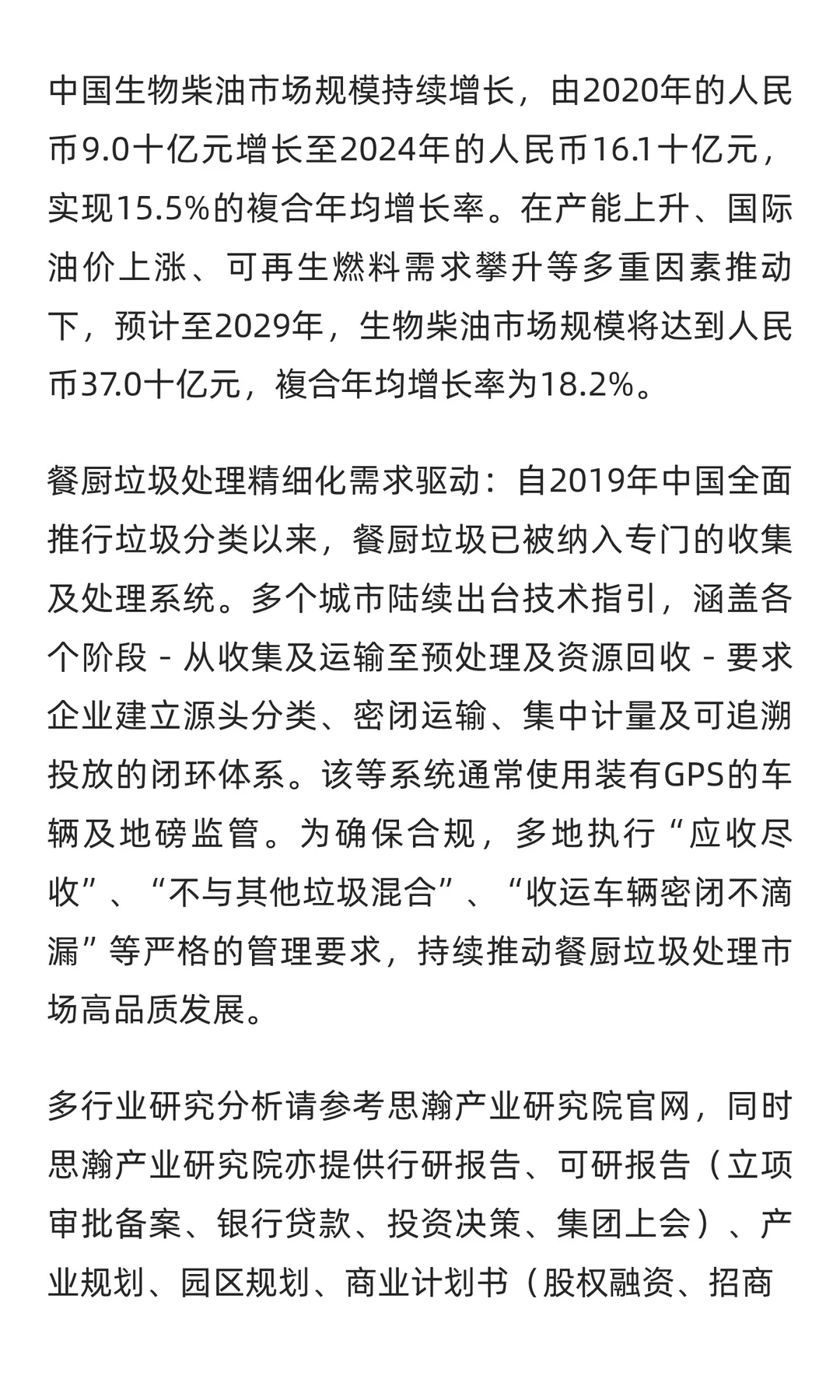 中国生物柴油市场规模持续增长，由2020年的人民币9.0十亿元增长至2024年的人民币16.1十亿元，实现15.5%的複合年均增长率。在产能上升、国际油价上涨、可再生燃料需求攀升等多重因素推动下，预计至2029年，生物柴油市场规模将达到人民币37.0十亿元，複合年均增长率为18.2%。

餐厨垃圾处理精细化需求驱动：自2019年中国全面推行垃圾分类以来，餐厨垃圾已被纳入专门的收集及处理系统。多个城市陆续出台技术指引，涵盖各个阶段 - 从收集及运输至预处理及资源回收 - 要求企业建立源头分类、密闭运输、集中计量及可追溯投放的闭环体系。该等系统通常使用装有GPS的车辆及地磅监管。为确保合规，多地执行“应收尽收”、“不与其他垃圾混合”、“收运车辆密闭不滴漏”等严格的管理要求，持续推动餐厨垃圾处理市场高品质发展。

多行业研究分析请参考思瀚产业研究院官网，同时思瀚产业研究院亦提供行研报告、可研报告（立项审批备案、银行贷款、投资决策、集团上会）、产业规划、园区规划、商业计划书（股权融资、招商